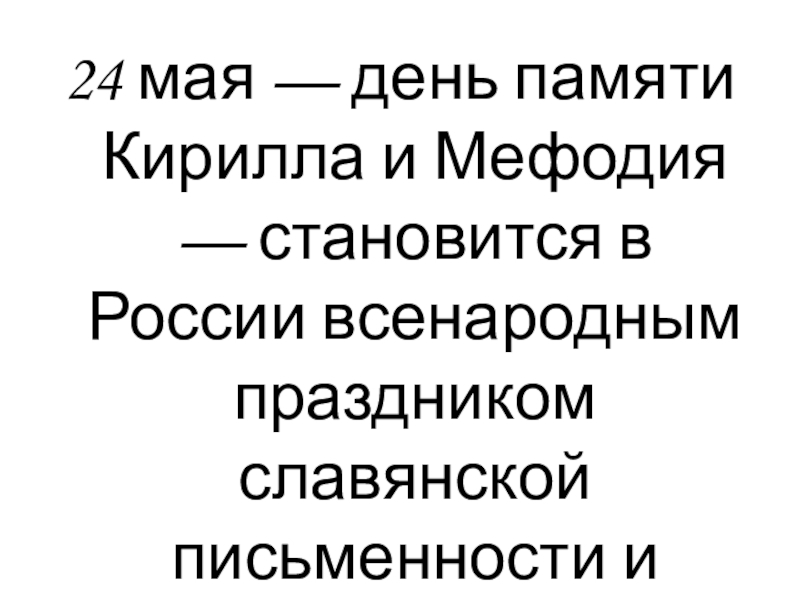 24 мая — день памяти Кирилла и Мефодия — становится в России всенародным праздником славянской письменности и